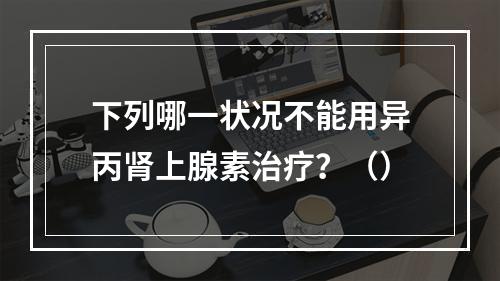 下列哪一状况不能用异丙肾上腺素治疗？（）